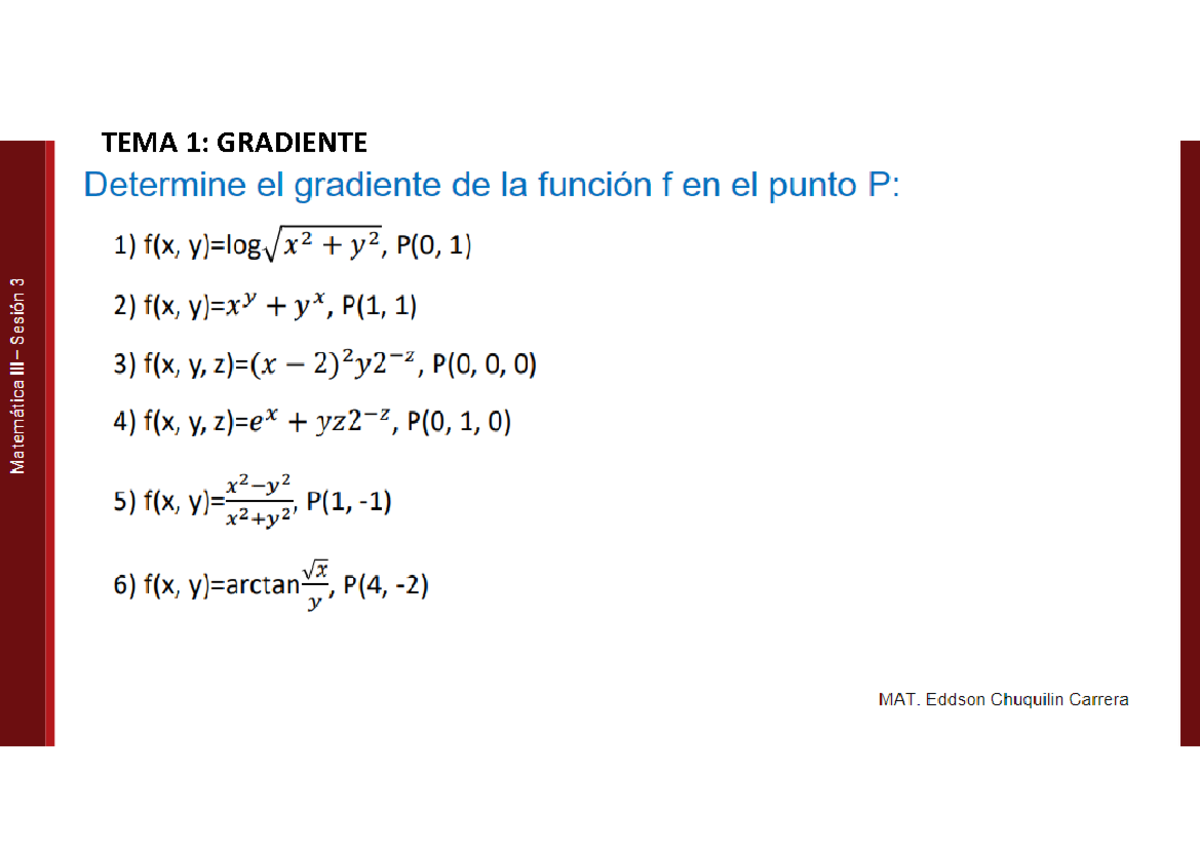 Matemática III – Sesión 3

TEMA 1: GRADIENTE

Determine el gradiente de la función f en el punto P:

1) f(x, y)=log$\sqrt{x^2+y^2}$, P(0, 1)

2) f(x, y)=$x^y+y^x$, P(1, 1)

3) f(x, y, z)=$(x-2)^2y2^{-z}$, P(0, 0, 0)

4) f(x, y, z)=$e^x+yz2^{-z}$, P(0, 1, 0)

5) f(x, y)=$\frac{x^2-y^2}{x^2+y^2}$, P(1, -1)

6) f(x, y)=arctan$\frac{\sqrt{x}}{y}$, P(4, -2)

MAT. Eddson Chuquilin Carrera